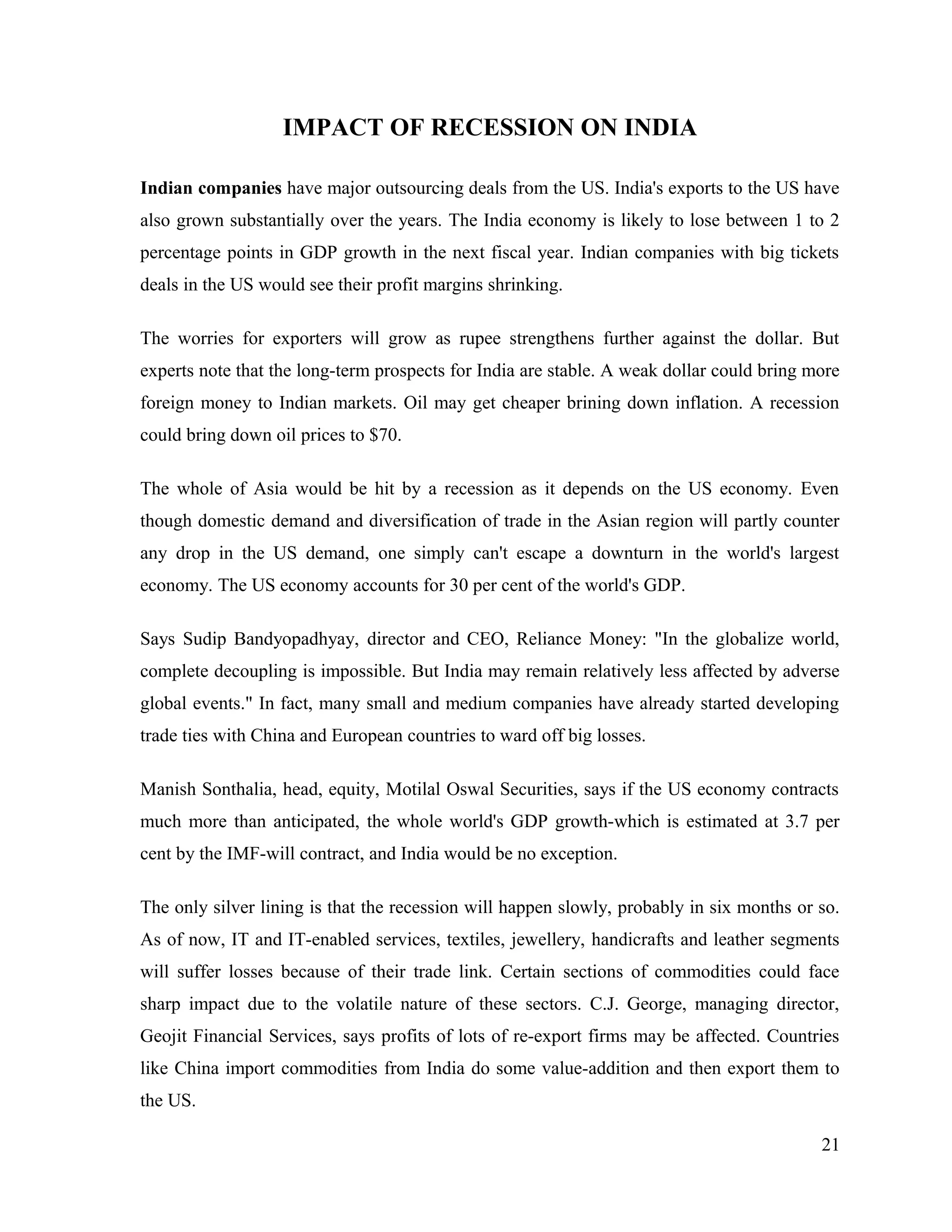 IMPACT OF RECESSION ON INDIA

Indian companies have major outsourcing deals from the US. India's exports to the US have also grown substantially over the years. The India economy is likely to lose between 1 to 2 percentage points in GDP growth in the next fiscal year. Indian companies with big tickets deals in the US would see their profit margins shrinking.

The worries for exporters will grow as rupee strengthens further against the dollar. But experts note that the long-term prospects for India are stable. A weak dollar could bring more foreign money to Indian markets. Oil may get cheaper brining down inflation. A recession could bring down oil prices to \$70.

The whole of Asia would be hit by a recession as it depends on the US economy. Even though domestic demand and diversification of trade in the Asian region will partly counter any drop in the US demand, one simply can't escape a downturn in the world's largest economy. The US economy accounts for 30 per cent of the world's GDP.

Says Sudip Bandyopadhyay, director and CEO, Reliance Money: "In the globalize world, complete decoupling is impossible. But India may remain relatively less affected by adverse global events." In fact, many small and medium companies have already started developing trade ties with China and European countries to ward off big losses.

Manish Sonthalia, head, equity, Motilal Oswal Securities, says if the US economy contracts much more than anticipated, the whole world's GDP growth-which is estimated at 3.7 per cent by the IMF-will contract, and India would be no exception.

The only silver lining is that the recession will happen slowly, probably in six months or so. As of now, IT and IT-enabled services, textiles, jewellery, handicrafts and leather segments will suffer losses because of their trade link. Certain sections of commodities could face sharp impact due to the volatile nature of these sectors. C.J. George, managing director, Geojit Financial Services, says profits of lots of re-export firms may be affected. Countries like China import commodities from India do some value-addition and then export them to the US.

21